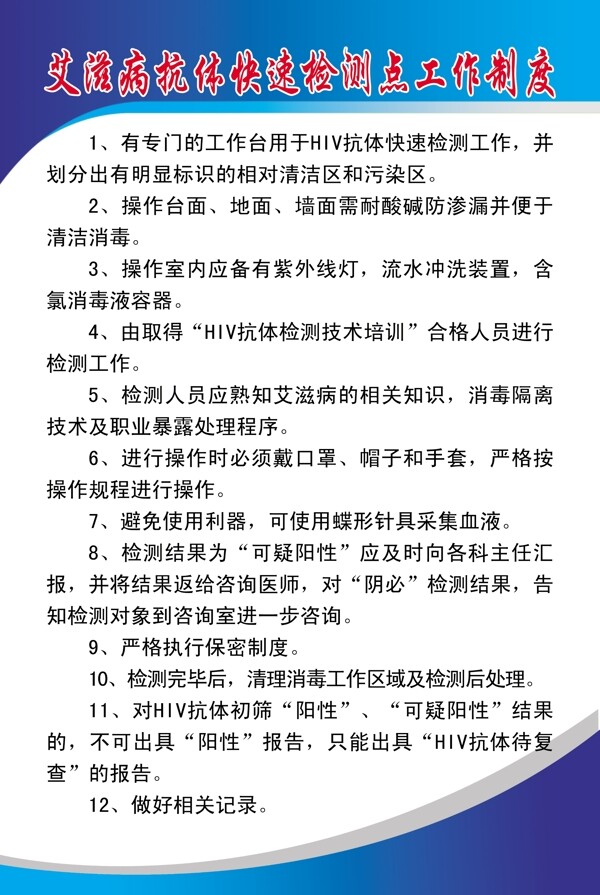 艾滋病抗体快速检测点工作制度

1、有专门的工作台用于HIV抗体快速检测工作，并划分出有明显标识的相对清洁区和污染区。

2、操作台面、地面、墙面需耐酸碱防渗漏并便于清洁消毒。

3、操作室内应备有紫外线灯，流水冲洗装置，含氯消毒液容器。

4、由取得“HIV抗体检测技术培训”合格人员进行检测工作。

5、检测人员应熟知艾滋病的相关知识，消毒隔离技术及职业暴露处理程序。

6、进行操作时必须戴口罩、帽子和手套，严格按操作规程进行操作。

7、避免使用利器，可使用蝶形针具采集血液。

8、检测结果为“可疑阳性”应及时向各科主任汇报，并将结果返给咨询医师，对“阴必”检测结果，告知检测对象到咨询室进一步咨询。

9、严格执行保密制度。

10、检测完毕后，清理消毒工作区域及检测后处理。

11、对HIV抗体初筛“阳性”、“可疑阳性”结果的，不可出具“阳性”报告，只能出具“HIV抗体待复查”的报告。

12、做好相关记录。